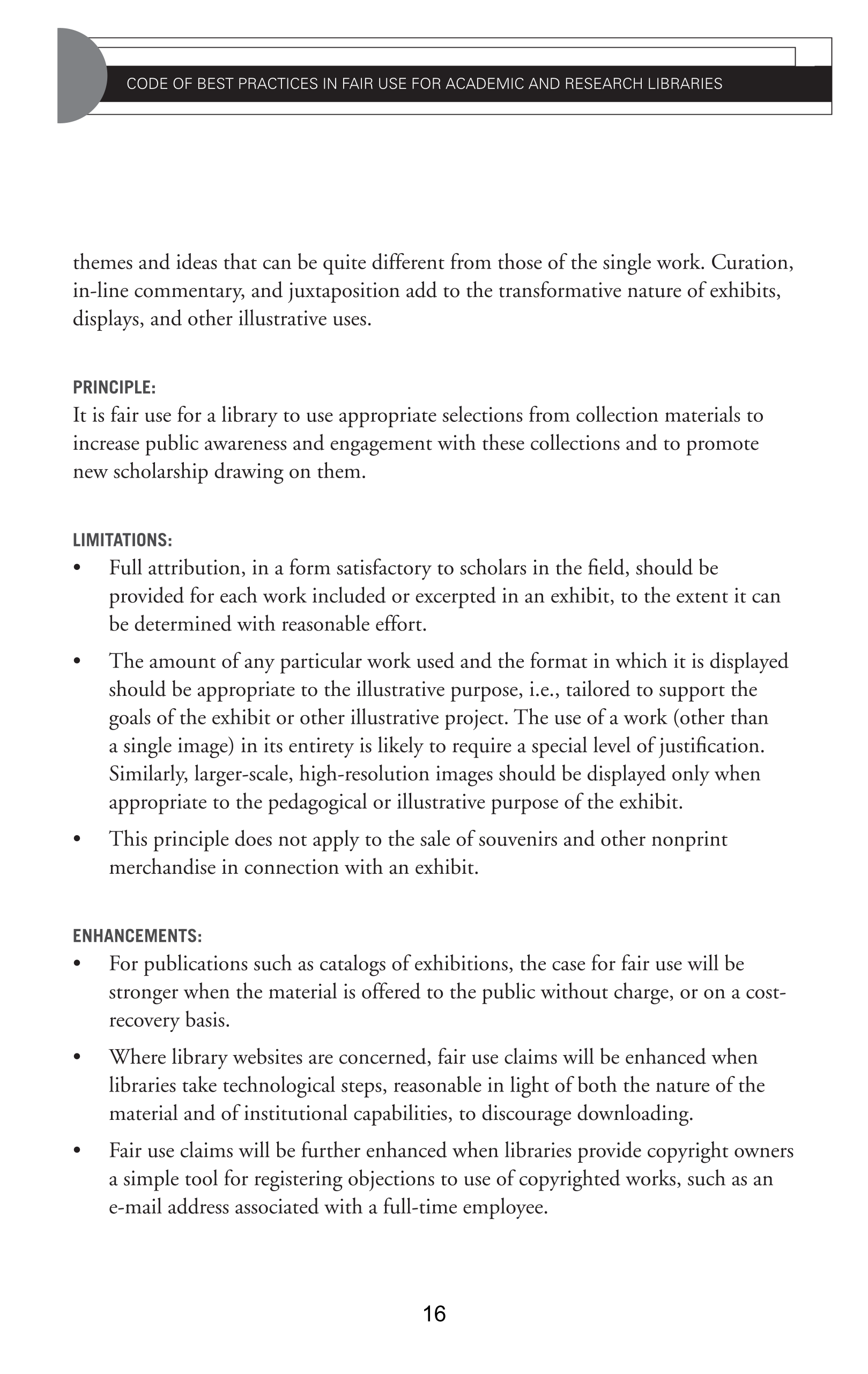 CODE OF BEST PRACTICES IN FAIR USE FOR ACADEMIC AND RESEARCH LIBRARIES

themes and ideas that can be quite different from those of the single work. Curation, in-line commentary, and juxtaposition add to the transformative nature of exhibits, displays, and other illustrative uses.

PRINCIPLE:
It is fair use for a library to use appropriate selections from collection materials to increase public awareness and engagement with these collections and to promote new scholarship drawing on them.

LIMITATIONS:
• Full attribution, in a form satisfactory to scholars in the field, should be provided for each work included or excerpted in an exhibit, to the extent it can be determined with reasonable effort.
• The amount of any particular work used and the format in which it is displayed should be appropriate to the illustrative purpose, i.e., tailored to support the goals of the exhibit or other illustrative project. The use of a work (other than a single image) in its entirety is likely to require a special level of justification. Similarly, larger-scale, high-resolution images should be displayed only when appropriate to the pedagogical or illustrative purpose of the exhibit.
• This principle does not apply to the sale of souvenirs and other nonprint merchandise in connection with an exhibit.

ENHANCEMENTS:
• For publications such as catalogs of exhibitions, the case for fair use will be stronger when the material is offered to the public without charge, or on a cost-recovery basis.
• Where library websites are concerned, fair use claims will be enhanced when libraries take technological steps, reasonable in light of both the nature of the material and of institutional capabilities, to discourage downloading.
• Fair use claims will be further enhanced when libraries provide copyright owners a simple tool for registering objections to use of copyrighted works, such as an e-mail address associated with a full-time employee.

16